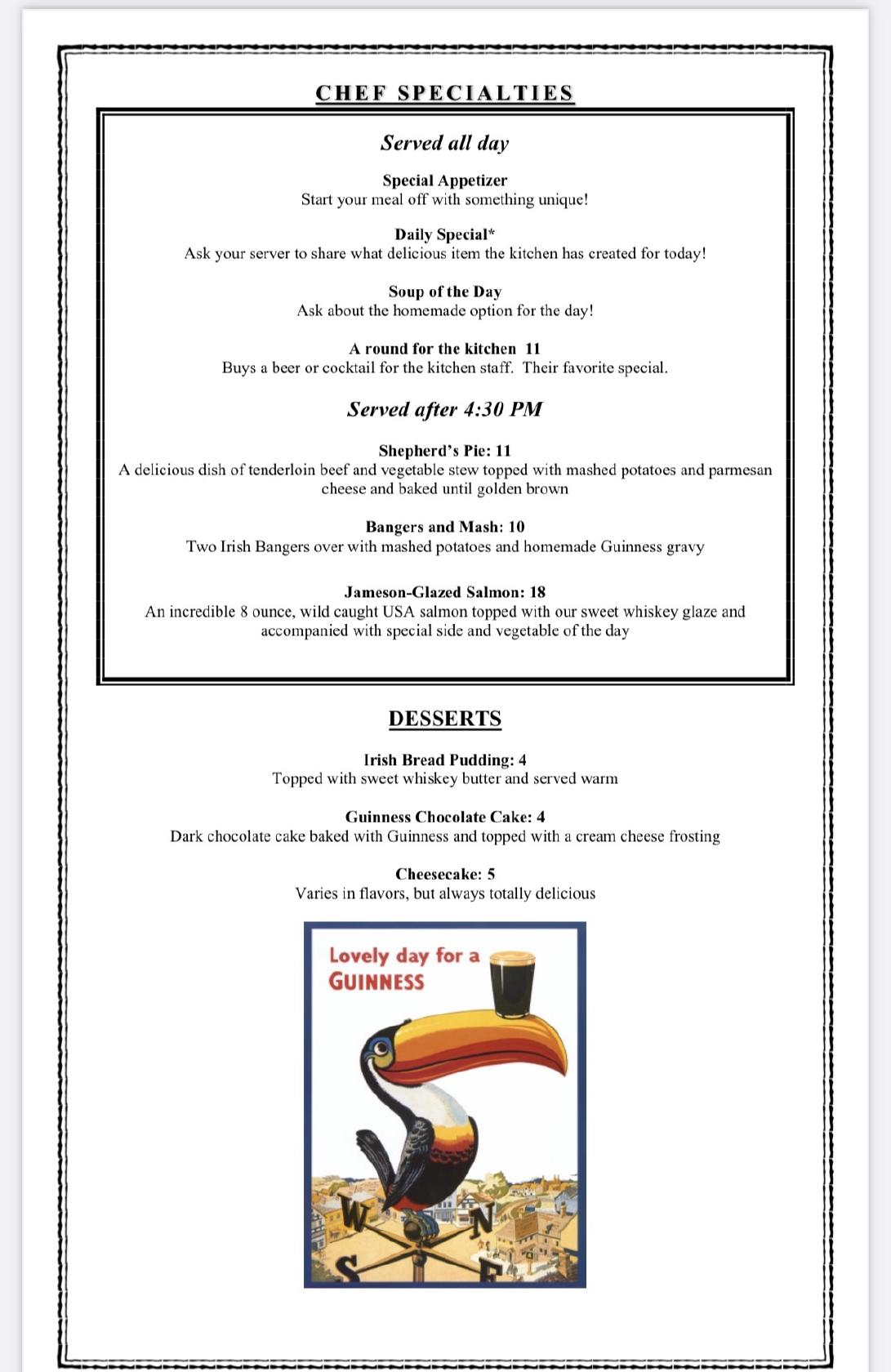 CHEF SPECIALTIES

Served all day

Special Appetizer
Start your meal off with something unique!

Daily Special*
Ask your server to share what delicious item the kitchen has created for today!

Soup of the Day
Ask about the homemade option for the day!

A round for the kitchen 11
Buys a beer or cocktail for the kitchen staff. Their favorite special.

Served after 4:30 PM

Shepherd's Pie: 11
A delicious dish of tenderloin beef and vegetable stew topped with mashed potatoes and parmesan cheese and baked until golden brown

Bangers and Mash: 10
Two Irish Bangers over with mashed potatoes and homemade Guinness gravy

Jameson-Glazed Salmon: 18
An incredible 8 ounce, wild caught USA salmon topped with our sweet whiskey glaze and accompanied with special side and vegetable of the day

DESSERTS

Irish Bread Pudding: 4
Topped with sweet whiskey butter and served warm

Guinness Chocolate Cake: 4
Dark chocolate cake baked with Guinness and topped with a cream cheese frosting

Cheesecake: 5
Varies in flavors, but always totally delicious

Lovely day for a GUINNESS

W N S E